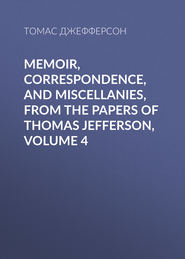 ТОМАС ДЖЕФФЕРСОН

MEMOIR, CORRESPONDENCE, AND MISCELLANIES, FROM THE PAPERS OF THOMAS JEFFERSON, VOLUME 4